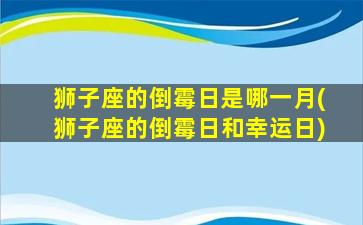 狮子座的倒霉日是哪一月(狮子座的倒霉日和幸运日)